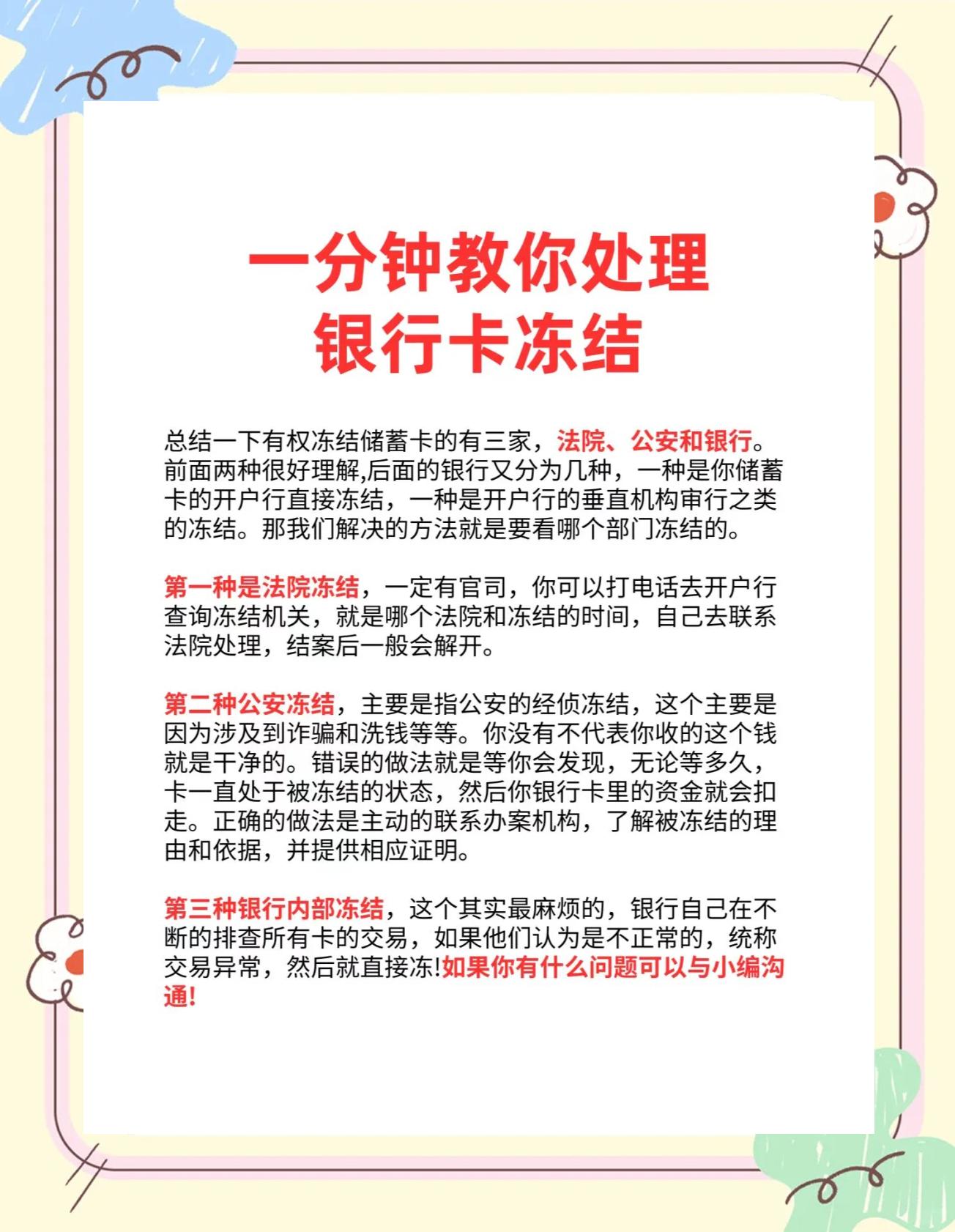 一分钟教你处理
银行卡冻结

总结一下有权冻结储蓄卡的有三家，法院、公安和银行。前面两种很好理解,后面的银行又分为几种，一种是你储蓄卡的开户行直接冻结，一种是开户行的垂直机构审行之类的冻结。那我们解决的方法就是要看哪个部门冻结的。

第一种是法院冻结，一定有官司，你可以打电话去开户行查询冻结机关，就是哪个法院和冻结的时间，自己去联系法院处理，结案后一般会解开。

第二种公安冻结，主要是指公安的经侦冻结，这个主要是因为涉及到诈骗和洗钱等等。你没有不代表你收的这个钱就是干净的。错误的做法就是等你会发现，无论等多久，卡一直处于被冻结的状态，然后你银行卡里的资金就会扣走。正确的做法是主动的联系办案机构，了解被冻结的理由和依据，并提供相应证明。

第三种银行内部冻结，这个其实最麻烦的，银行自己在不断的排查所有卡的交易，如果他们认为是不正常的，统称交易异常，然后就直接冻!如果你有什么问题可以与小编沟通!